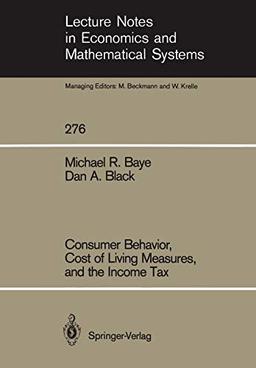 Lecture Notes in Economics and Mathematical Systems

Managing Editors: M. Beckmann and W. Krelle

276

Michael R. Baye
Dan A. Black

Consumer Behavior, Cost of Living Measures, and the Income Tax

Springer-Verlag